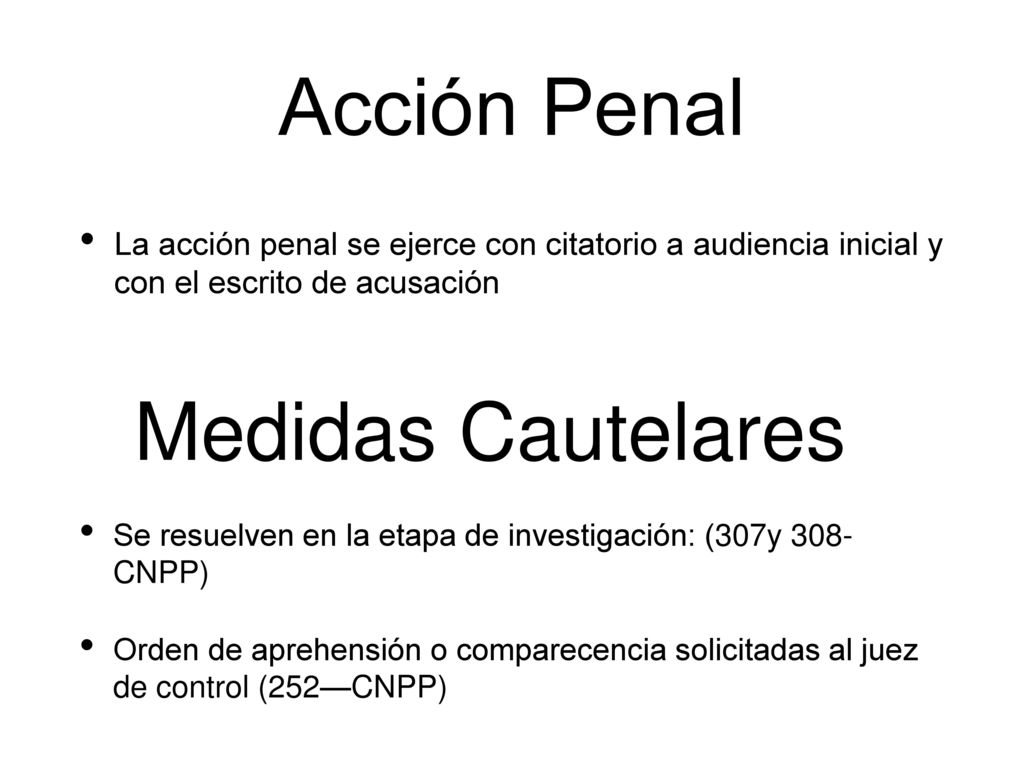 Acción Penal

• La acción penal se ejerce con citatorio a audiencia inicial y con el escrito de acusación

Medidas Cautelares

• Se resuelven en la etapa de investigación: (307y 308-CNPP)

• Orden de aprehensión o comparecencia solicitadas al juez de control (252—CNPP)